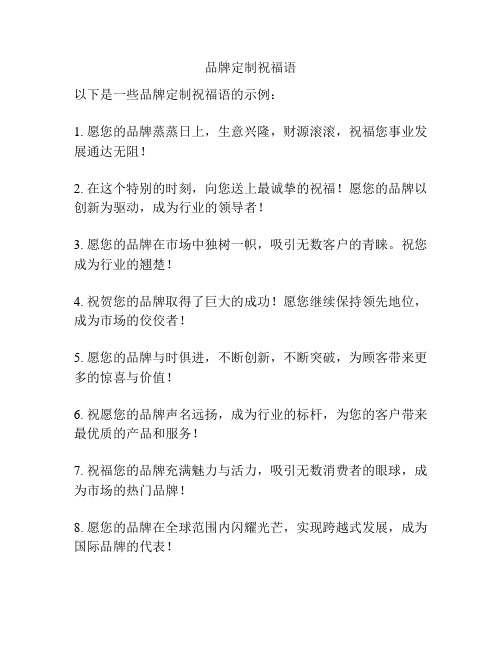 品牌定制祝福语

以下是一些品牌定制祝福语的示例：

1. 愿您的品牌蒸蒸日上，生意兴隆，财源滚滚，祝福您事业发展通达无阻！

2. 在这个特别的时刻，向您送上最诚挚的祝福！愿您的品牌以创新为驱动，成为行业的领导者！

3. 愿您的品牌在市场中独树一帜，吸引无数客户的青睐。祝您成为行业的翘楚！

4. 祝贺您的品牌取得了巨大的成功！愿您继续保持领先地位，成为市场的佼佼者！

5. 愿您的品牌与时俱进，不断创新，不断突破，为顾客带来更多的惊喜与价值！

6. 祝愿您的品牌声名远扬，成为行业的标杆，为您的客户带来最优质的产品和服务！

7. 祝福您的品牌充满魅力与活力，吸引无数消费者的眼球，成为市场的热门品牌！

8. 愿您的品牌在全球范围内闪耀光芒，实现跨越式发展，成为国际品牌的代表！